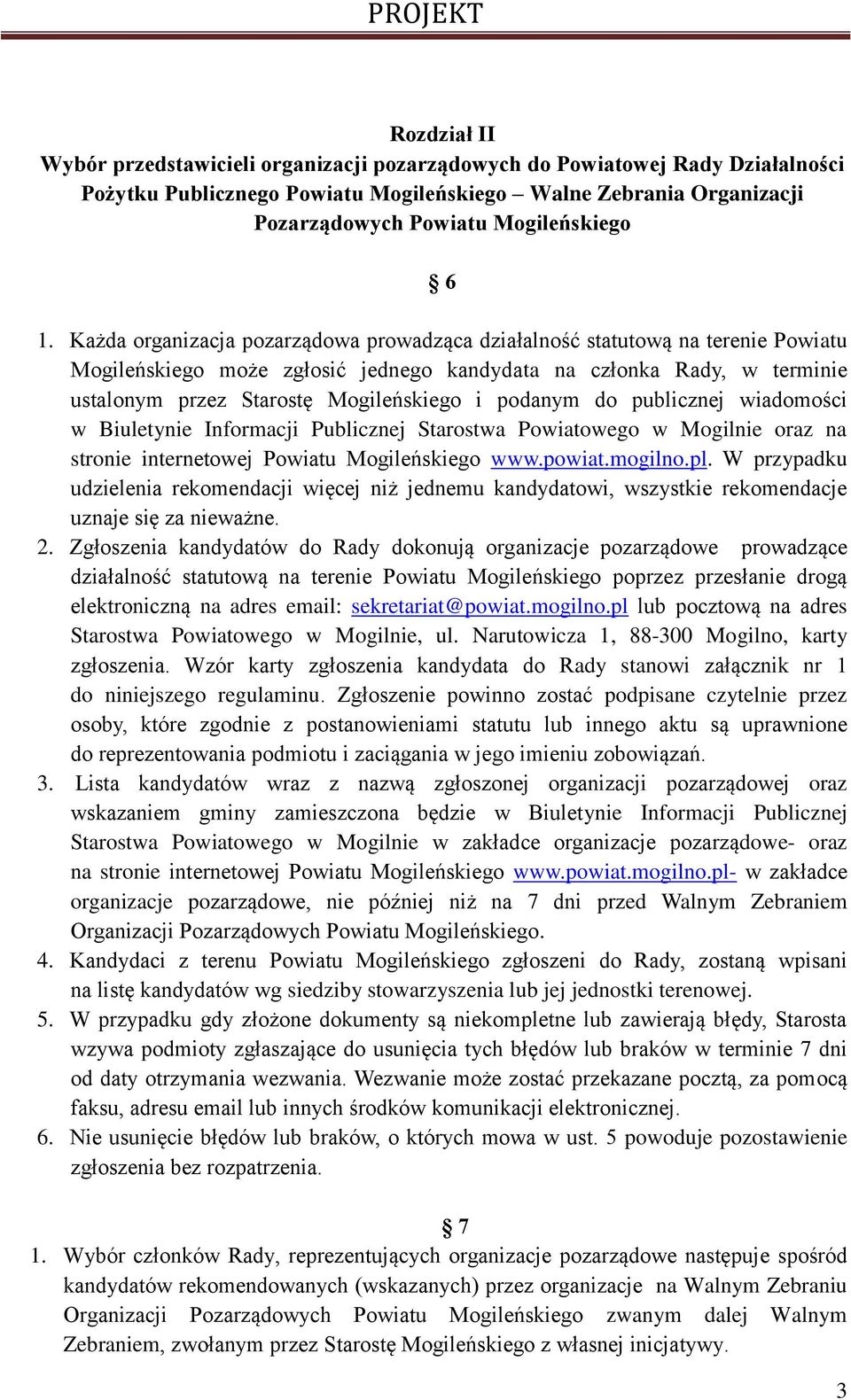 PROJEKT

Rozdział II
Wybór przedstawicieli organizacji pozarządowych do Powiatowej Rady Działalności Pożytku Publicznego Powiatu Mogileńskiego – Walne Zebrania Organizacji Pozarządowych Powiatu Mogileńskiego

§ 6

1. Każda organizacja pozarządowa prowadząca działalność statutową na terenie Powiatu Mogileńskiego może zgłosić jednego kandydata na członka Rady, w terminie ustalonym przez Starostę Mogileńskiego i podanym do publicznej wiadomości w Biuletynie Informacji Publicznej Starostwa Powiatowego w Mogilnie oraz na stronie internetowej Powiatu Mogileńskiego www.powiat.mogilno.pl. W przypadku udzielenia rekomendacji więcej niż jednemu kandydatowi, wszystkie rekomendacje uznaje się za nieważne.
2. Zgłoszenia kandydatów do Rady dokonują organizacje pozarządowe prowadzące działalność statutową na terenie Powiatu Mogileńskiego poprzez przesłanie drogą elektroniczną na adres email: sekretariat@powiat.mogilno.pl lub pocztową na adres Starostwa Powiatowego w Mogilnie, ul. Narutowicza 1, 88-300 Mogilno, karty zgłoszenia. Wzór karty zgłoszenia kandydata do Rady stanowi załącznik nr 1 do niniejszego regulaminu. Zgłoszenie powinno zostać podpisane czytelnie przez osoby, które zgodnie z postanowieniami statutu lub innego aktu są uprawnione do reprezentowania podmiotu i zaciągania w jego imieniu zobowiązań.
3. Lista kandydatów wraz z nazwą zgłoszonej organizacji pozarządowej oraz wskazaniem gminy zamieszczona będzie w Biuletynie Informacji Publicznej Starostwa Powiatowego w Mogilnie w zakładce organizacje pozarządowe- oraz na stronie internetowej Powiatu Mogileńskiego www.powiat.mogilno.pl- w zakładce organizacje pozarządowe, nie później niż na 7 dni przed Walnym Zebraniem Organizacji Pozarządowych Powiatu Mogileńskiego.
4. Kandydaci z terenu Powiatu Mogileńskiego zgłoszeni do Rady, zostaną wpisani na listę kandydatów wg siedziby stowarzyszenia lub jej jednostki terenowej.
5. W przypadku gdy złożone dokumenty są niekompletne lub zawierają błędy, Starosta wzywa podmioty zgłaszające do usunięcia tych błędów lub braków w terminie 7 dni od daty otrzymania wezwania. Wezwanie może zostać przekazane pocztą, za pomocą faksu, adresu email lub innych środków komunikacji elektronicznej.
6. Nie usunięcie błędów lub braków, o których mowa w ust. 5 powoduje pozostawienie zgłoszenia bez rozpatrzenia.

§ 7

1. Wybór członków Rady, reprezentujących organizacje pozarządowe następuje spośród kandydatów rekomendowanych (wskazanych) przez organizacje na Walnym Zebraniu Organizacji Pozarządowych Powiatu Mogileńskiego zwanym dalej Walnym Zebraniem, zwołanym przez Starostę Mogileńskiego z własnej inicjatywy.

3